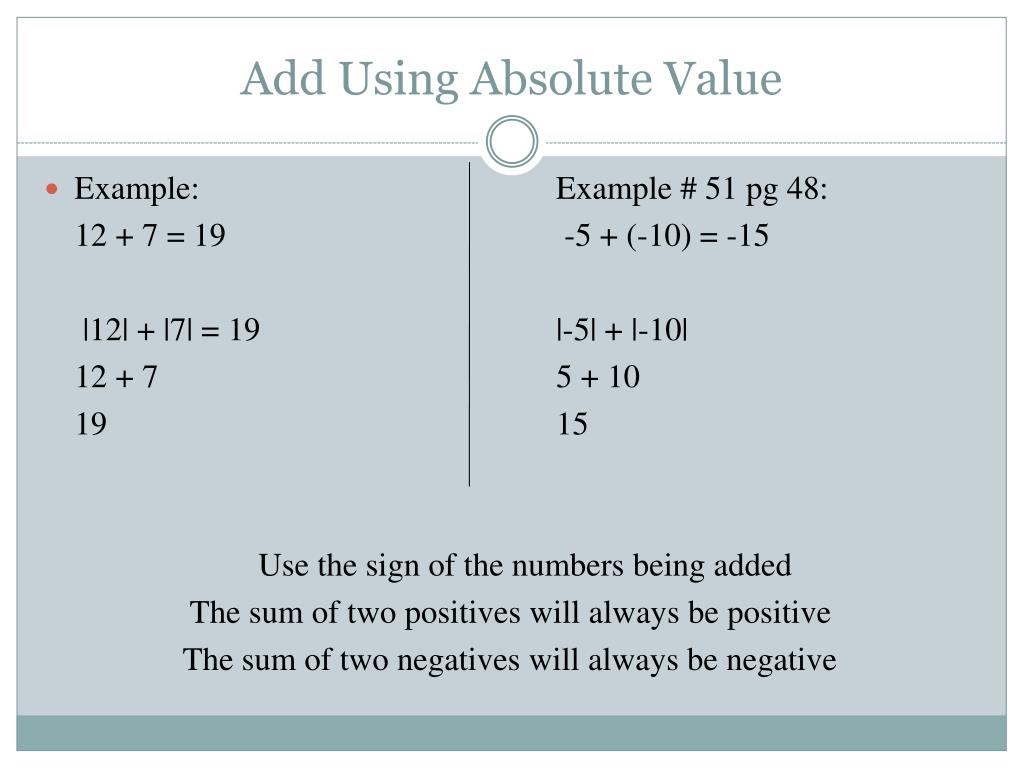 Add Using Absolute Value

Example:
$12 + 7 = 19$

$|12| + |7| = 19$
$12 + 7$
$19$

Example # 51 pg 48:
$-5 + (-10) = -15$

$|-5| + |-10|$
$5 + 10$
$15$

Use the sign of the numbers being added
The sum of two positives will always be positive
The sum of two negatives will always be negative